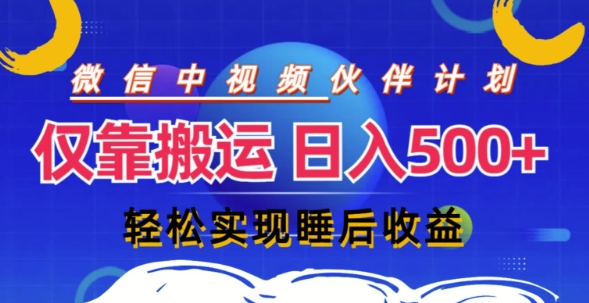 微信中视频伙伴计划

仅靠搬运 日入500+

轻松实现睡后收益